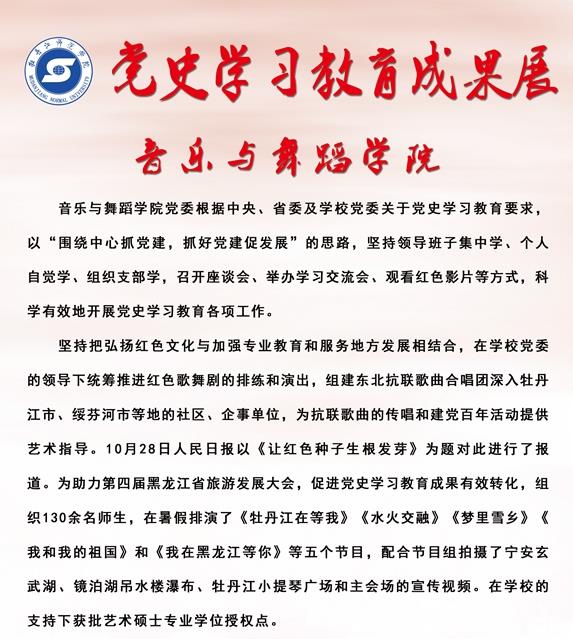 牡丹江师范学院
MUDANJIANG NORMAL UNIVERSITY

党史学习教育成果展

音乐与舞蹈学院

音乐与舞蹈学院党委根据中央、省委及学校党委关于党史学习教育要求，以“围绕中心抓党建，抓好党建促发展”的思路，坚持领导班子集中学、个人自觉学、组织支部学，召开座谈会、举办学习交流会、观看红色影片等方式，科学有效地开展党史学习教育各项工作。

坚持把弘扬红色文化与加强专业教育和服务地方发展相结合，在学校党委的领导下统筹推进红色歌舞剧的排练和演出，组建东北抗联歌曲合唱团深入牡丹江市、绥芬河市等地的社区、企事单位，为抗联歌曲的传唱和建党百年活动提供艺术指导。10月28日人民日报以《让红色种子生根发芽》为题对此进行了报道。为助力第四届黑龙江省旅游发展大会，促进党史学习教育成果有效转化，组织130余名师生，在暑假排演了《牡丹江在等我》《水火交融》《梦里雪乡》《我和我的祖国》和《我在黑龙江等你》等五个节目，配合节目组拍摄了宁安玄武湖、镜泊湖吊水楼瀑布、牡丹江小提琴广场和主会场的宣传视频。在学校的支持下获批艺术硕士专业学位授权点。